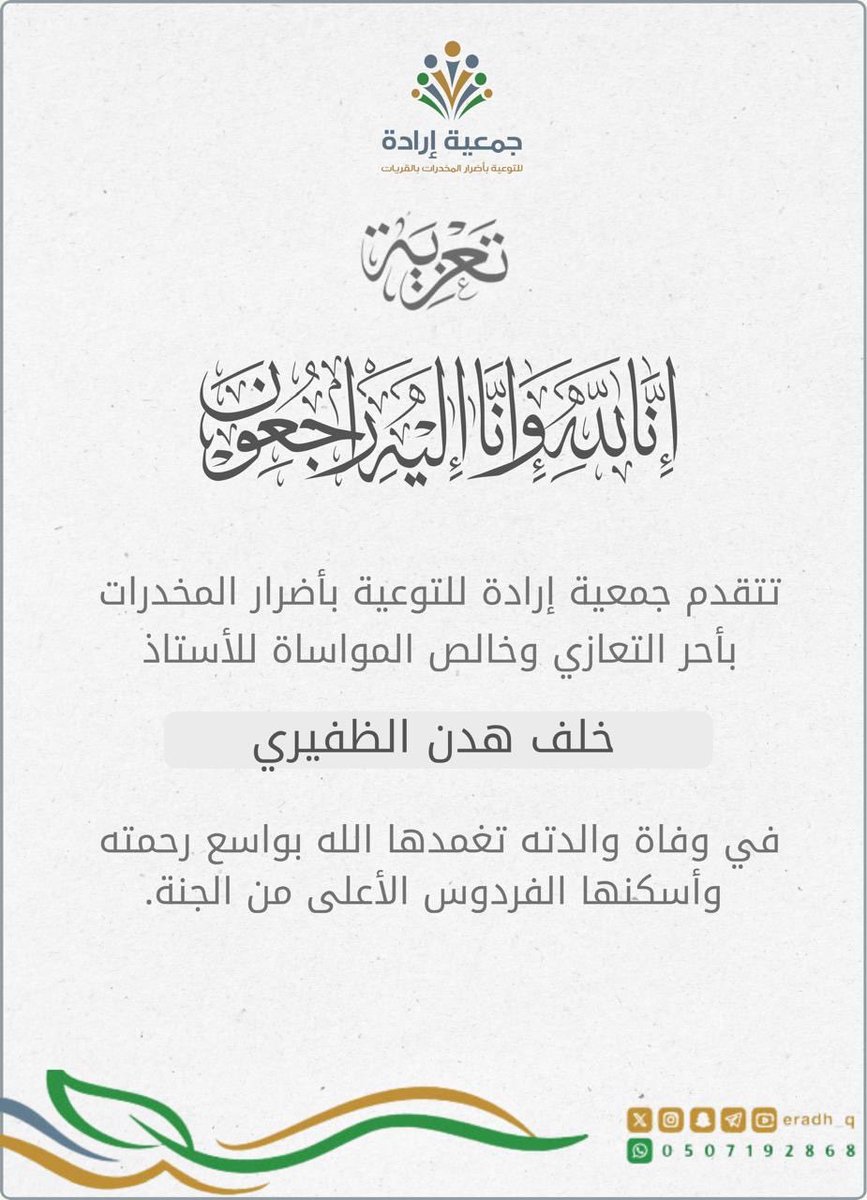 جمعية إرادة
للتوعية بأضرار المخدرات بالقريات

تعزية

إنا لله وإنا إليه راجعون

تتقدم جمعية إرادة للتوعية بأضرار المخدرات بأحر التعازي وخالص المواساة للأستاذ

خلف هدن الظفيري

في وفاة والدته تغمدها الله بواسع رحمته وأسكنها الفردوس الأعلى من الجنة.

eradh_q
0507192868